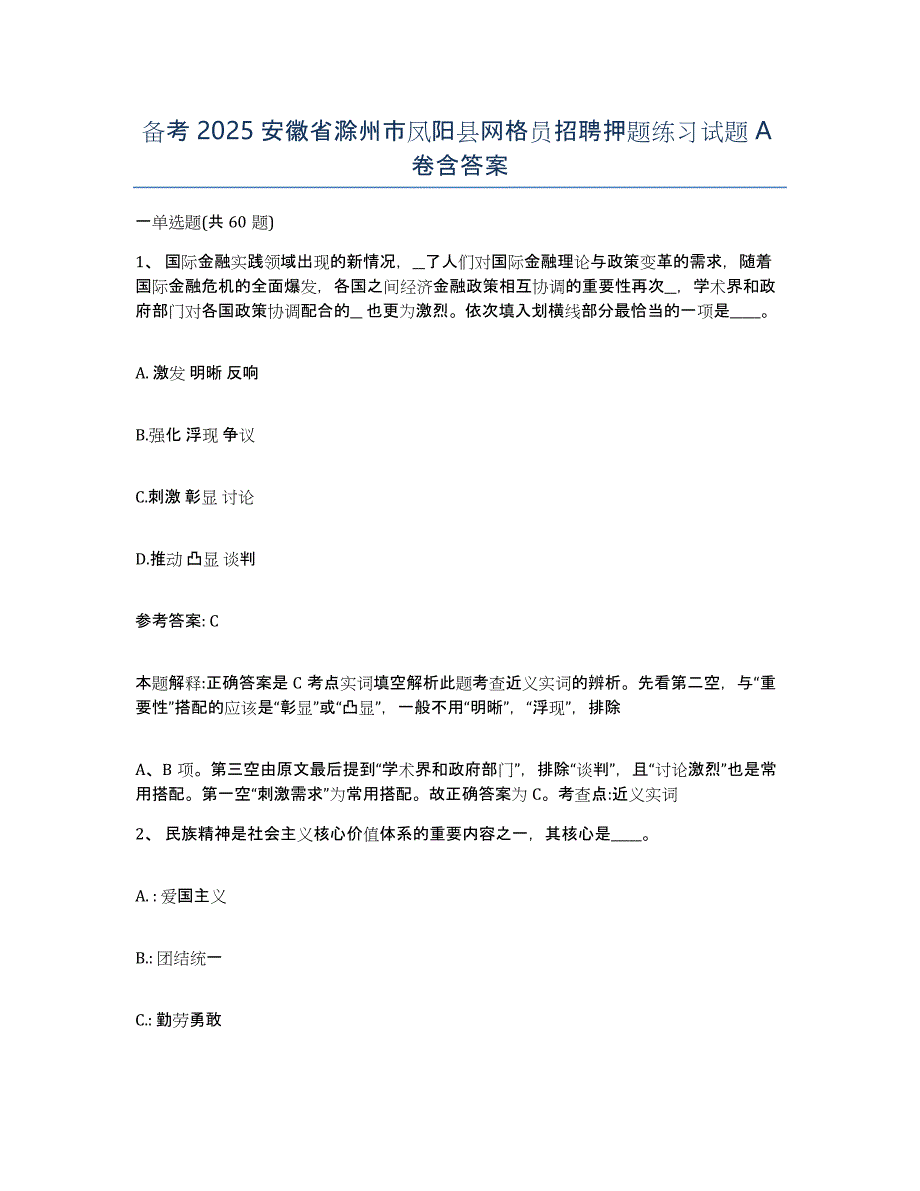 备考 2025 安徽省滁州市凤阳县网格员招聘押题练习试题 A 卷含答案

一单选题(共 60 题)

1、 国际金融实践领域出现的新情况，_了人们对国际金融理论与政策变革的需求，随着国际金融危机的全面爆发，各国之间经济金融政策相互协调的重要性再次_，学术界和政府部门对各国政策协调配合的_ 也更为激烈。依次填入划横线部分最恰当的一项是____。

A. 激发 明晰 反响

B.强化 浮现 争议

C.刺激 彰显 讨论

D.推动 凸显 谈判

参考答案: C

本题解释:正确答案是 C 考点实词填空解析此题考查近义实词的辨析。先看第二空，与“重要性”搭配的应该是“彰显”或“凸显”，一般不用“明晰”，“浮现”，排除

A、B 项。第三空由原文最后提到“学术界和政府部门”，排除“谈判”，且“讨论激烈”也是常用搭配。第一空“刺激需求”为常用搭配。故正确答案为 C。考查点:近义实词

2、 民族精神是社会主义核心价值体系的重要内容之一，其核心是____。

A. : 爱国主义

B.: 团结统一

C.: 勤劳勇敢